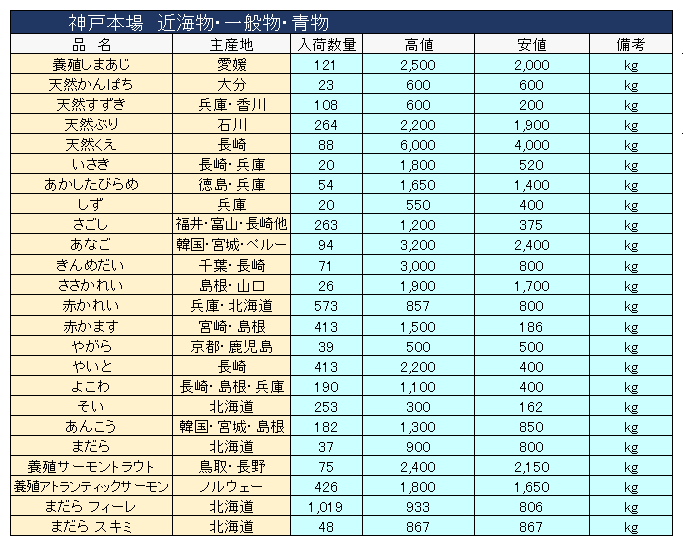 神戸本場　近海物・一般物・青物

| 品　名 | 主産地 | 入荷数量 | 高値 | 安値 | 備考 |
|---|---|---|---|---|---|
| 養殖しまあじ | 愛媛 | 121 | 2,500 | 2,000 | kg |
| 天然かんぱち | 大分 | 23 | 600 | 600 | kg |
| 天然すずき | 兵庫・香川 | 108 | 600 | 200 | kg |
| 天然ぶり | 石川 | 264 | 2,200 | 1,900 | kg |
| 天然くえ | 長崎 | 88 | 6,000 | 4,000 | kg |
| いさき | 長崎・兵庫 | 20 | 1,800 | 520 | kg |
| あかしたびらめ | 徳島・兵庫 | 54 | 1,650 | 1,400 | kg |
| しず | 兵庫 | 20 | 550 | 400 | kg |
| さごし | 福井・富山・長崎他 | 263 | 1,200 | 375 | kg |
| あなご | 韓国・宮城・ペルー | 94 | 3,200 | 2,400 | kg |
| きんめだい | 千葉・長崎 | 71 | 3,000 | 800 | kg |
| ささかれい | 島根・山口 | 26 | 1,900 | 1,700 | kg |
| 赤かれい | 兵庫・北海道 | 573 | 857 | 800 | kg |
| 赤かます | 宮崎・島根 | 413 | 1,500 | 186 | kg |
| やがら | 京都・鹿児島 | 39 | 500 | 500 | kg |
| やいと | 長崎 | 413 | 2,200 | 400 | kg |
| よこわ | 長崎・島根・兵庫 | 190 | 1,100 | 400 | kg |
| そい | 北海道 | 253 | 300 | 162 | kg |
| あんこう | 韓国・宮城・島根 | 182 | 1,300 | 850 | kg |
| まだら | 北海道 | 37 | 900 | 800 | kg |
| 養殖サーモントラウト | 鳥取・長野 | 75 | 2,400 | 2,150 | kg |
| 養殖アトランティックサーモン | ノルウェー | 426 | 1,800 | 1,650 | kg |
| まだら フィーレ | 北海道 | 1,019 | 933 | 806 | kg |
| まだら スキミ | 北海道 | 48 | 867 | 867 | kg |